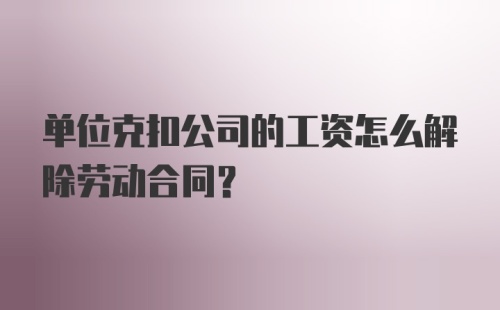 单位克扣公司的工资怎么解除劳动合同？